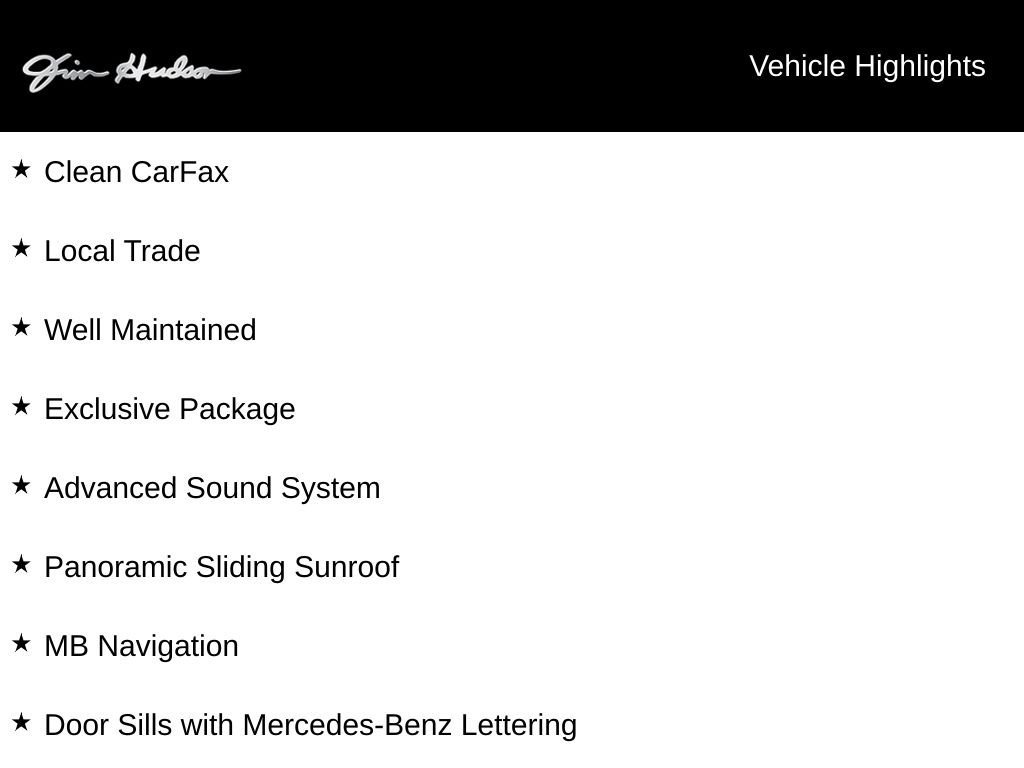 Jim Hudson

Vehicle Highlights

★ Clean CarFax

★ Local Trade

★ Well Maintained

★ Exclusive Package

★ Advanced Sound System

★ Panoramic Sliding Sunroof

★ MB Navigation

★ Door Sills with Mercedes-Benz Lettering